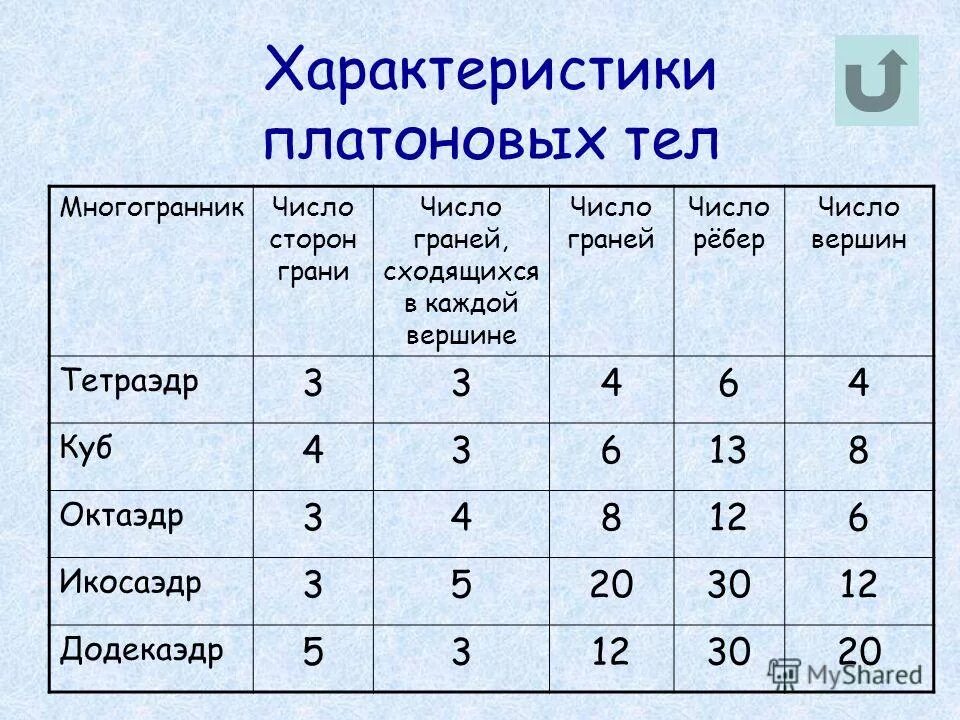 Характеристики платоновых тел

| Многогранник | Число сторон грани | Число граней, сходящихся в каждой вершине | Число граней | Число рёбер | Число вершин |
|---|---|---|---|---|---|
| Тетраэдр | 3 | 3 | 4 | 6 | 4 |
| Куб | 4 | 3 | 6 | 13 | 8 |
| Октаэдр | 3 | 4 | 8 | 12 | 6 |
| Икосаэдр | 3 | 5 | 20 | 30 | 12 |
| Додекаэдр | 5 | 3 | 12 | 30 | 20 |

MyShared